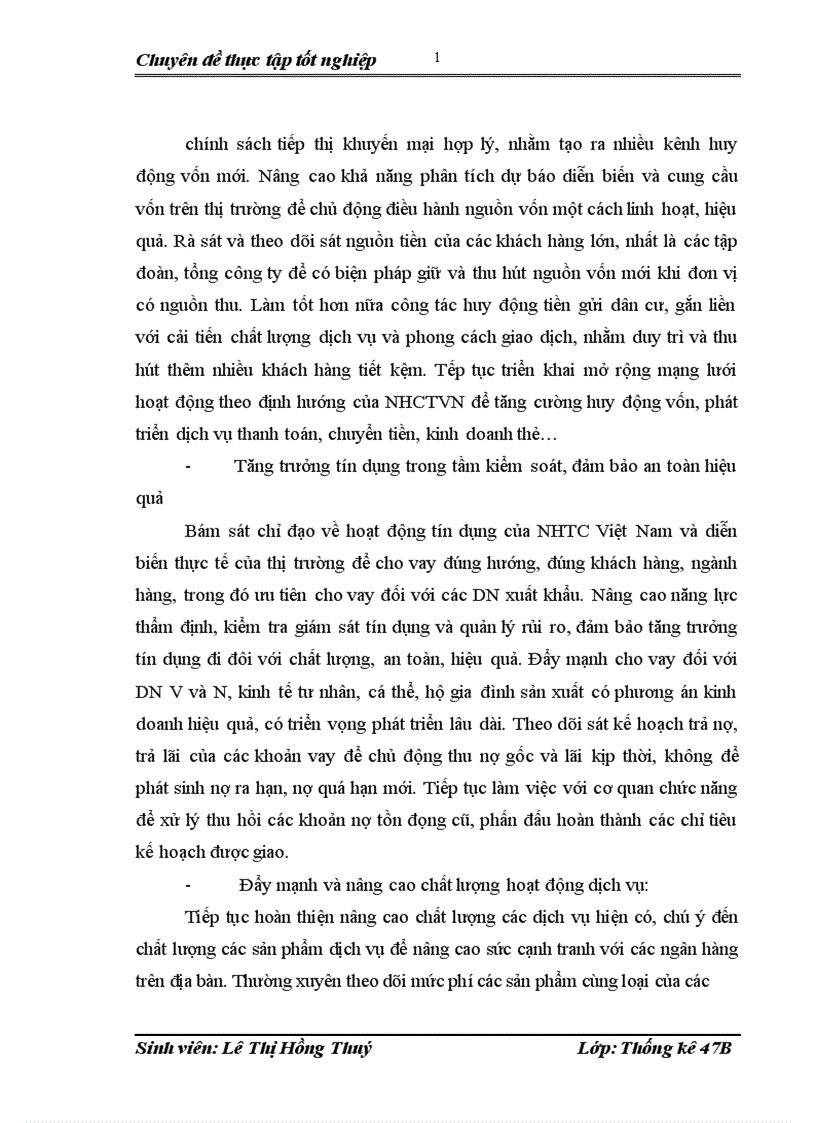 Chuyên đề thực tập tốt nghiệp 1

chính sách tiếp thị khuyến mại hợp lý, nhằm tạo ra nhiều kênh huy động vốn mới. Nâng cao khả năng phân tích dự báo diễn biến và cung cầu vốn trên thị trường để chủ động điều hành nguồn vốn một cách linh hoạt, hiệu quả. Rà sát và theo dõi sát nguồn tiền của các khách hàng lớn, nhất là các tập đoàn, tổng công ty để có biện pháp giữ và thu hút nguồn vốn mới khi đơn vị có nguồn thu. Làm tốt hơn nữa công tác huy động tiền gửi dân cư, gắn liền với cải tiến chất lượng dịch vụ và phong cách giao dịch, nhằm duy trì và thu hút thêm nhiều khách hàng tiết kệm. Tếp tục triển khai mở rộng mạng lưới hoạt động theo định hướng của NHCTVN để tăng cường huy động vốn, phát triển dịch vụ thanh toán, chuyển tiền, kinh doanh thẻ…

- Tăng trưởng tín dụng trong tầm kiểm soát, đảm bảo an toàn hiệu quả

Bám sát chỉ đạo về hoạt động tín dụng của NHTC Việt Nam và diễn biến thực tế của thị trường để cho vay đúng hướng, đúng khách hàng, ngành hàng, trong đó ưu tiên cho vay đối với các DN xuất khẩu. Nâng cao năng lực thẩm định, kiểm tra giám sát tín dụng và quản lý rủi ro, đảm bảo tăng trưởng tín dụng đi đôi với chất lượng, an toàn, hiệu quả. Đẩy mạnh cho vay đối với DN V và N, kinh tế tư nhân, cá thể, hộ gia đình sản xuất có phương án kinh doanh hiệu quả, có triển vọng phát triển lâu dài. Theo dõi sát kế hoạch trả nợ, trả lãi của các khoản vay để chủ động thu nợ gốc và lãi kịp thời, không để phát sinh nợ ra hạn, nợ quá hạn mới. Tiếp tục làm việc với cơ quan chức năng để xử lý thu hồi các khoản nợ tồn đọng cũ, phấn đấu hoàn thành các chỉ tiêu kế hoạch được giao.

- Đẩy mạnh và nâng cao chất lượng hoạt động dịch vụ:

Tiếp tục hoàn thiện nâng cao chất lượng các dịch vụ hiện có, chú ý đến chất lượng các sản phẩm dịch vụ để nâng cao sức cạnh tranh với các ngân hàng trên địa bàn. Thường xuyên theo dõi mức phí các sản phẩm cùng loại của các

Sinh viên: Lê Thị Hồng Thuý Lớp: Thống kê 47B